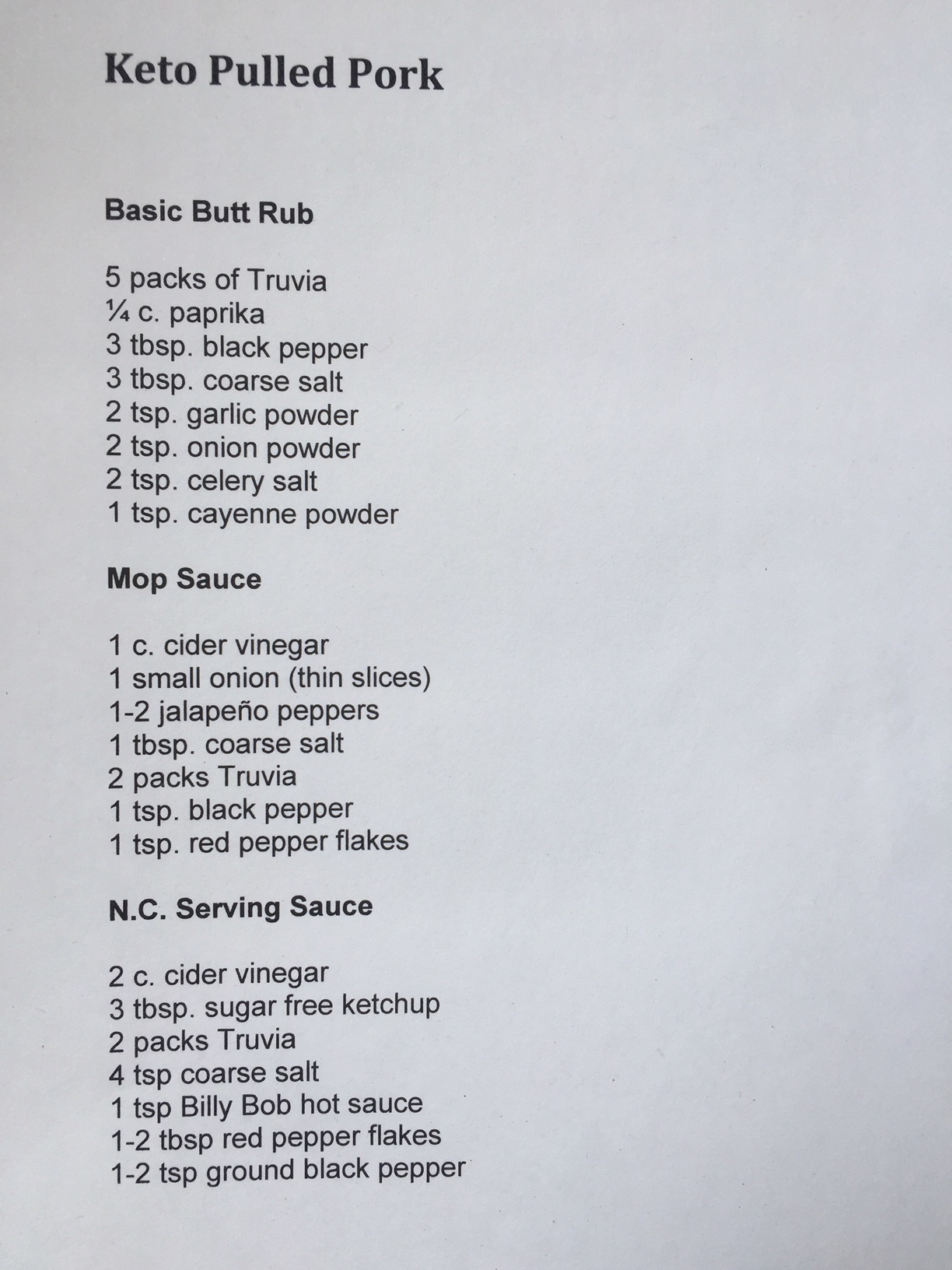 Keto Pulled Pork

Basic Butt Rub

5 packs of Truvia
¼ c. paprika
3 tbsp. black pepper
3 tbsp. coarse salt
2 tsp. garlic powder
2 tsp. onion powder
2 tsp. celery salt
1 tsp. cayenne powder

Mop Sauce

1 c. cider vinegar
1 small onion (thin slices)
1-2 jalapeño peppers
1 tbsp. coarse salt
2 packs Truvia
1 tsp. black pepper
1 tsp. red pepper flakes

N.C. Serving Sauce

2 c. cider vinegar
3 tbsp. sugar free ketchup
2 packs Truvia
4 tsp coarse salt
1 tsp Billy Bob hot sauce
1-2 tbsp red pepper flakes
1-2 tsp ground black pepper